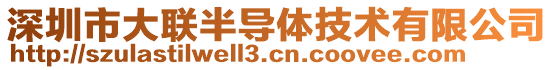 深圳市大联半导体技术有限公司
http://szulastilwell3.cn.coovee.com